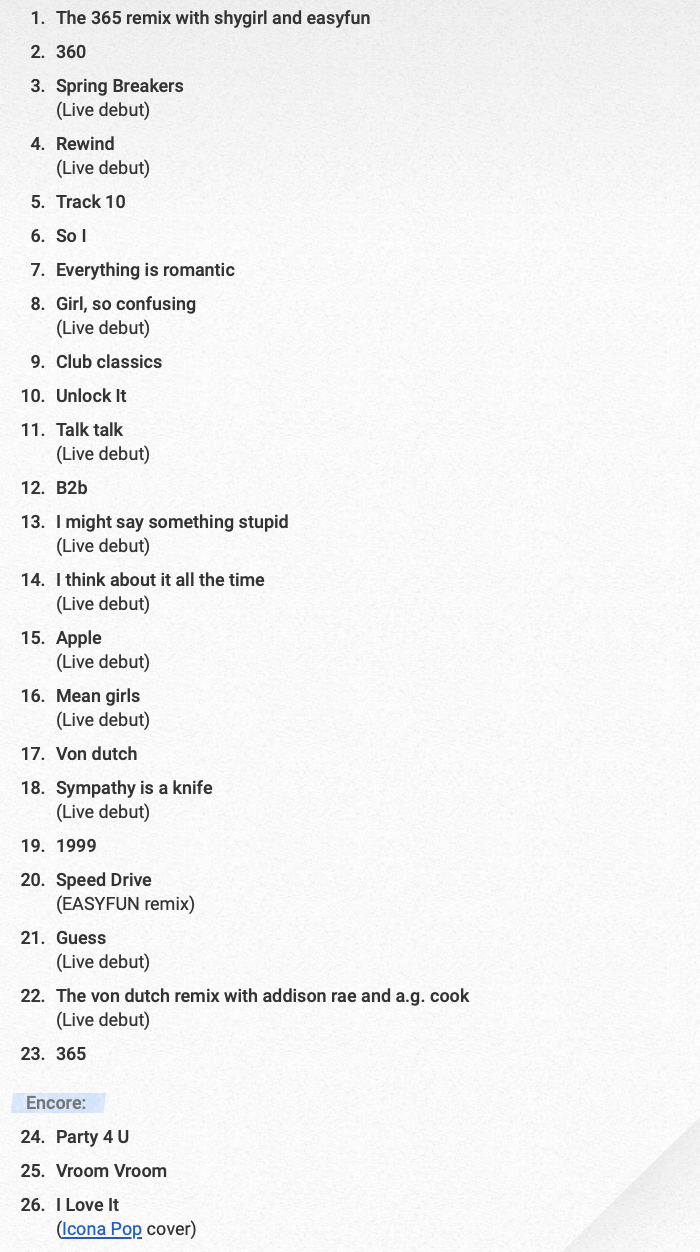 1. The 365 remix with shygirl and easyfun
2. 360
3. Spring Breakers
(Live debut)
4. Rewind
(Live debut)
5. Track 10
6. So I
7. Everything is romantic
8. Girl, so confusing
(Live debut)
9. Club classics
10. Unlock It
11. Talk talk
(Live debut)
12. B2b
13. I might say something stupid
(Live debut)
14. I think about it all the time
(Live debut)
15. Apple
(Live debut)
16. Mean girls
(Live debut)
17. Von dutch
18. Sympathy is a knife
(Live debut)
19. 1999
20. Speed Drive
(EASYFUN remix)
21. Guess
(Live debut)
22. The von dutch remix with addison rae and a.g. cook
(Live debut)
23. 365

Encore:

24. Party 4 U
25. Vroom Vroom
26. I Love It
(Icona Pop cover)